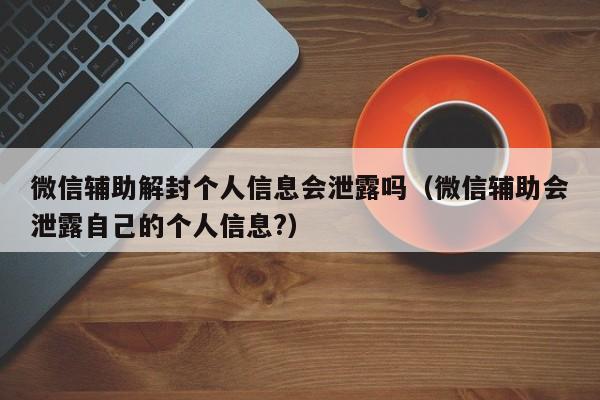 微信辅助解封个人信息会泄露吗（微信辅助会泄露自己的个人信息?)